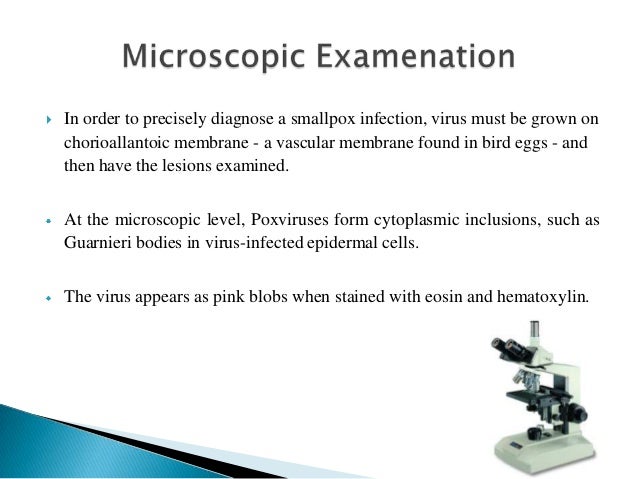 Microscopic Examenation

In order to precisely diagnose a smallpox infection, virus must be grown on chorioallantoic membrane - a vascular membrane found in bird eggs - and then have the lesions examined.

At the microscopic level, Poxviruses form cytoplasmic inclusions, such as Guarnieri bodies in virus-infected epidermal cells.

The virus appears as pink blobs when stained with eosin and hematoxylin.